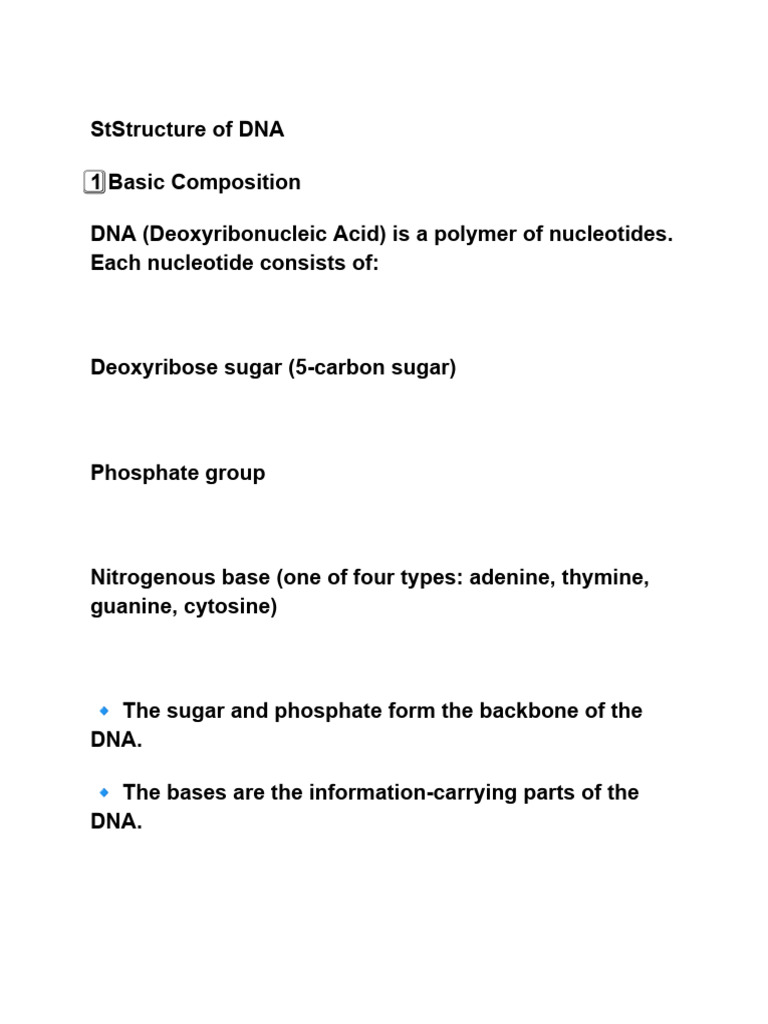 StStructure of DNA

1 Basic Composition

DNA (Deoxyribonucleic Acid) is a polymer of nucleotides. Each nucleotide consists of:

Deoxyribose sugar (5-carbon sugar)

Phosphate group

Nitrogenous base (one of four types: adenine, thymine, guanine, cytosine)

🔹 The sugar and phosphate form the backbone of the DNA.

🔹 The bases are the information-carrying parts of the DNA.